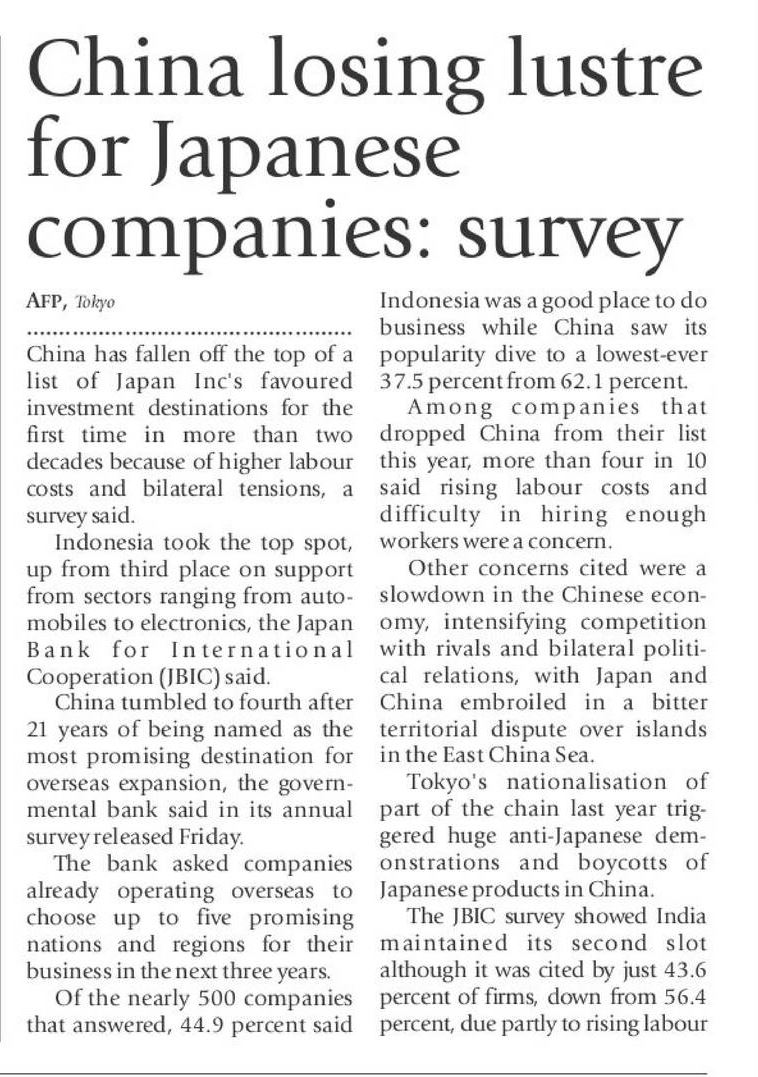 China losing lustre for Japanese companies: survey

AFP, Tokyo

China has fallen off the top of a list of Japan Inc's favoured investment destinations for the first time in more than two decades because of higher labour costs and bilateral tensions, a survey said.

Indonesia took the top spot, up from third place on support from sectors ranging from automobiles to electronics, the Japan Bank for International Cooperation (JBIC) said.

China tumbled to fourth after 21 years of being named as the most promising destination for overseas expansion, the governmental bank said in its annual survey released Friday.

The bank asked companies already operating overseas to choose up to five promising nations and regions for their business in the next three years.

Of the nearly 500 companies that answered, 44.9 percent said Indonesia was a good place to do business while China saw its popularity dive to a lowest-ever 37.5 percent from 62.1 percent.

Among companies that dropped China from their list this year, more than four in 10 said rising labour costs and difficulty in hiring enough workers were a concern.

Other concerns cited were a slowdown in the Chinese economy, intensifying competition with rivals and bilateral political relations, with Japan and China embroiled in a bitter territorial dispute over islands in the East China Sea.

Tokyo's nationalisation of part of the chain last year triggered huge anti-Japanese demonstrations and boycotts of Japanese products in China.

The JBIC survey showed India maintained its second slot although it was cited by just 43.6 percent of firms, down from 56.4 percent, due partly to rising labour